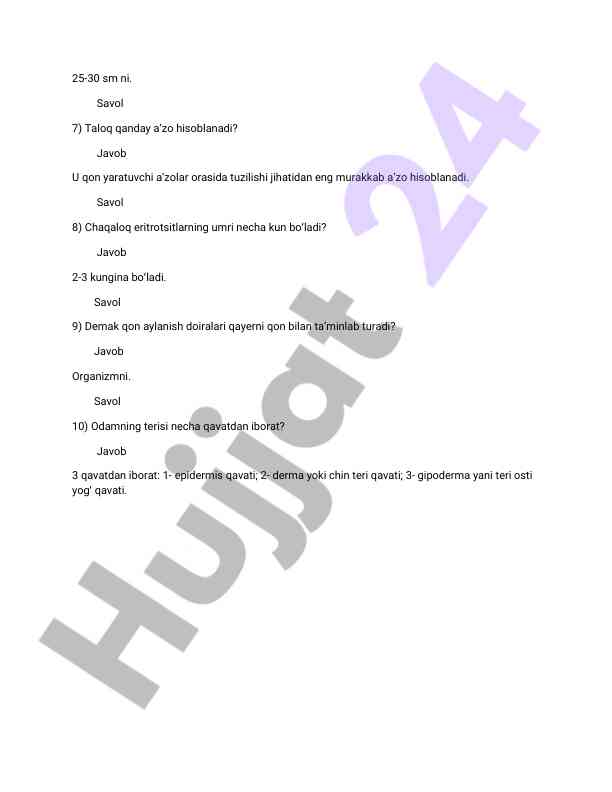 25-30 sm ni.

Savol

7) Taloq qanday a'zo hisoblanadi?

Javob

U qon yaratuvchi a'zolar orasida tuzilishi jihatidan eng murakkab a'zo hisoblanadi.

Savol

8) Chaqaloq eritrotsitlarning umri necha kun bo'ladi?

Javob

2-3 kungina bo'ladi.

Savol

9) Demak qon aylanish doiralari qayerni qon bilan ta'minlab turadi?

Javob

Organizmni.

Savol

10) Odamning terisi necha qavatdan iborat?

Javob

3 qavatdan iborat: 1- epidermis qavati; 2- derma yoki chin teri qavati; 3- gipoderma yani teri osti yog' qavati.

Hujjat 24